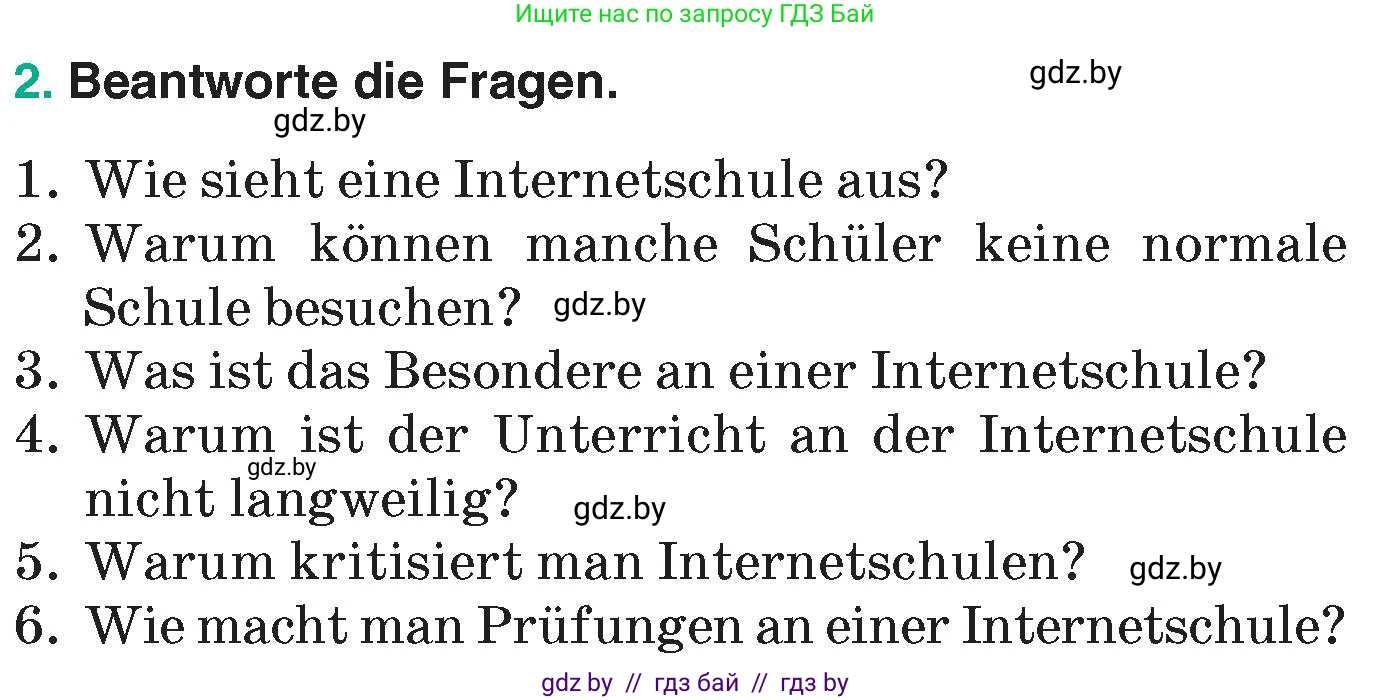 Ищите нас по запросу ГДЗ Бай

2. Beantworte die Fragen.

gdz.by

gdz.by

1. Wie sieht eine Internetschule aus?
2. Warum können manche Schüler keine normale Schule besuchen? gdz.by
3. Was ist das Besondere an einer Internetschule?
4. Warum ist der Unterricht an der Internetschule nicht langweilig? gdz.by gdz.by
5. Warum kritisiert man Internetschulen? gdz.by
6. Wie macht man Prüfungen an einer Internetschule?

gdz by // гдз бай // гдз by